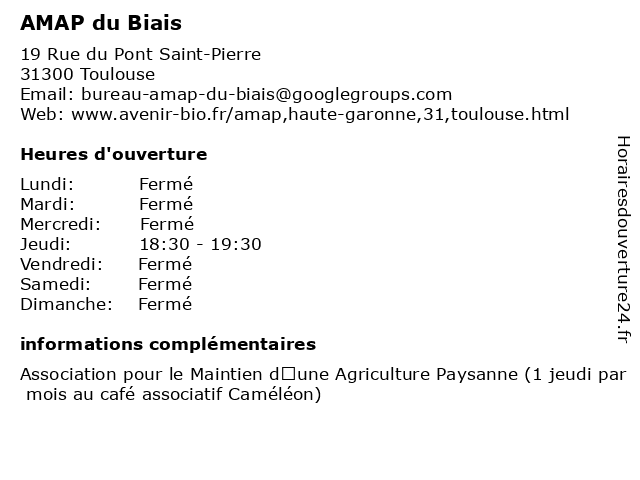 AMAP du Biais

19 Rue du Pont Saint-Pierre
31300 Toulouse
Email: bureau-amap-du-biais@googlegroups.com
Web: www.avenir-bio.fr/amap,haute-garonne,31,toulouse.html

Heures d'ouverture

| Lundi: | Fermé |
|---|---|
| Mardi: | Fermé |
| Mercredi: | Fermé |
| Jeudi: | 18:30 - 19:30 |
| Vendredi: | Fermé |
| Samedi: | Fermé |
| Dimanche: | Fermé |

informations complémentaires

Association pour le Maintien d□une Agriculture Paysanne (1 jeudi par mois au café associatif Caméléon)

Horairesdouverture24.fr